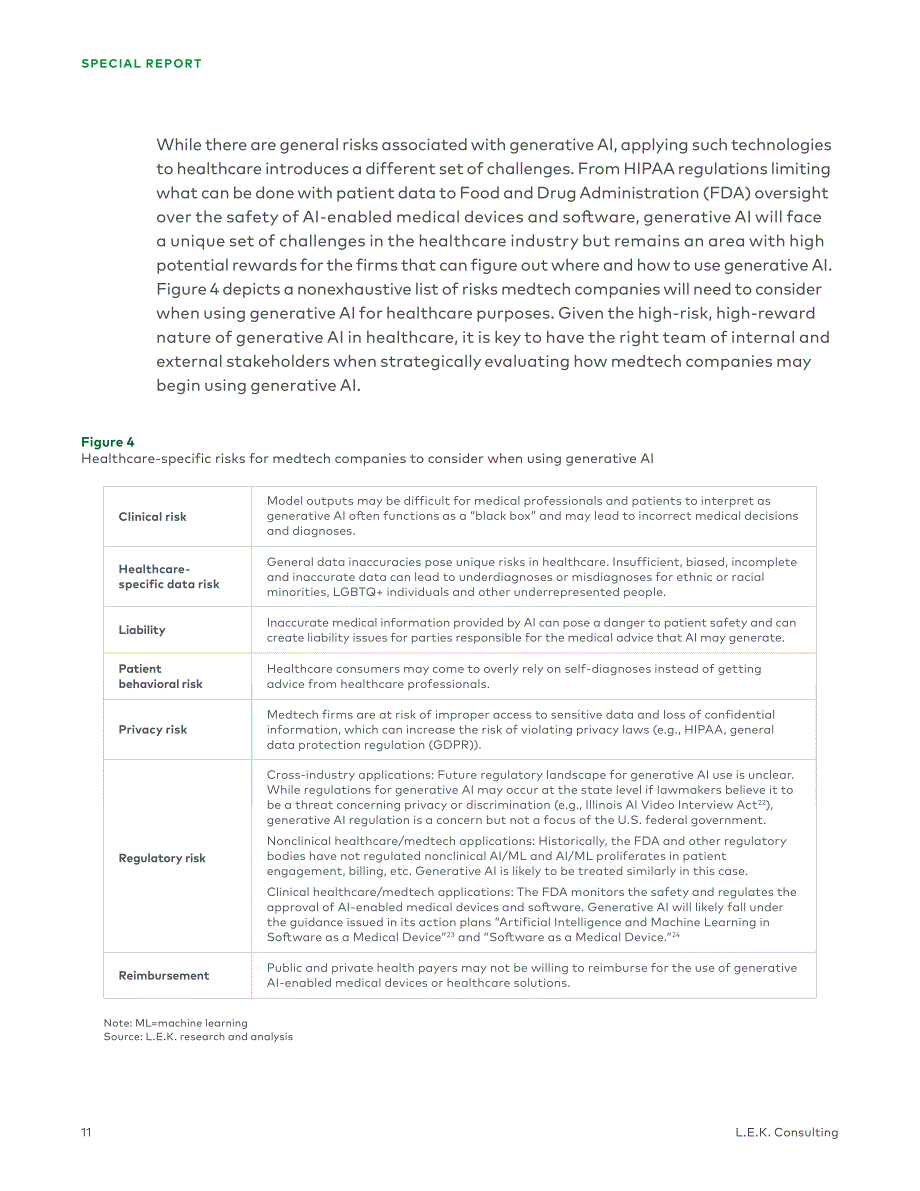 SPECIAL REPORT

While there are general risks associated with generative AI, applying such technologies to healthcare introduces a different set of challenges. From HIPAA regulations limiting what can be done with patient data to Food and Drug Administration (FDA) oversight over the safety of AI-enabled medical devices and software, generative AI will face a unique set of challenges in the healthcare industry but remains an area with high potential rewards for the firms that can figure out where and how to use generative AI. Figure 4 depicts a nonexhaustive list of risks medtech companies will need to consider when using generative AI for healthcare purposes. Given the high-risk, high-reward nature of generative AI in healthcare, it is key to have the right team of internal and external stakeholders when strategically evaluating how medtech companies may begin using generative AI.

Figure 4
Healthcare-specific risks for medtech companies to consider when using generative AI

| Clinical risk | Model outputs may be difficult for medical professionals and patients to interpret as generative AI often functions as a "black box" and may lead to incorrect medical decisions and diagnoses. |
|---|---|
| Healthcare-specific data risk | General data inaccuracies pose unique risks in healthcare. Insufficient, biased, incomplete and inaccurate data can lead to underdiagnoses or misdiagnoses for ethnic or racial minorities, LGBTQ+ individuals and other underrepresented people. |
| Liability | Inaccurate medical information provided by AI can pose a danger to patient safety and can create liability issues for parties responsible for the medical advice that AI may generate. |
| Patient behavioral risk | Healthcare consumers may come to overly rely on self-diagnoses instead of getting advice from healthcare professionals. |
| Privacy risk | Medtech firms are at risk of improper access to sensitive data and loss of confidential information, which can increase the risk of violating privacy laws (e.g., HIPAA, general data protection regulation (GDPR)). |
| Regulatory risk | Cross-industry applications: Future regulatory landscape for generative AI use is unclear. While regulations for generative AI may occur at the state level if lawmakers believe it to be a threat concerning privacy or discrimination (e.g., Illinois AI Video Interview Act$^{22}$), generative AI regulation is a concern but not a focus of the U.S. federal government. Nonclinical healthcare/medtech applications: Historically, the FDA and other regulatory bodies have not regulated nonclinical AI/ML and AI/ML proliferates in patient engagement, billing, etc. Generative AI is likely to be treated similarly in this case. Clinical healthcare/medtech applications: The FDA monitors the safety and regulates the approval of AI-enabled medical devices and software. Generative AI will likely fall under the guidance issued in its action plans "Artificial Intelligence and Machine Learning in Software as a Medical Device"$^{23}$ and "Software as a Medical Device."$^{24}$ |
| Reimbursement | Public and private health payers may not be willing to reimburse for the use of generative AI-enabled medical devices or healthcare solutions. |

Note: ML=machine learning
Source: L.E.K. research and analysis

11

L.E.K. Consulting